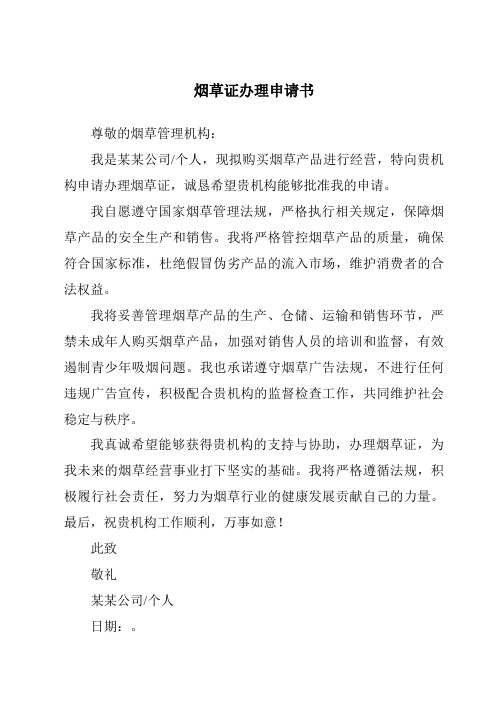 烟草证办理申请书

尊敬的烟草管理机构：

我是某某公司/个人，现拟购买烟草产品进行经营，特向贵机构申请办理烟草证，诚恳希望贵机构能够批准我的申请。

我自愿遵守国家烟草管理法规，严格执行相关规定，保障烟草产品的安全生产和销售。我将严格管控烟草产品的质量，确保符合国家标准，杜绝假冒伪劣产品的流入市场，维护消费者的合法权益。

我将妥善管理烟草产品的生产、仓储、运输和销售环节，严禁未成年人购买烟草产品，加强对销售人员的培训和监督，有效遏制青少年吸烟问题。我也承诺遵守烟草广告法规，不进行任何违规广告宣传，积极配合贵机构的监督检查工作，共同维护社会稳定与秩序。

我真诚希望能够获得贵机构的支持与协助，办理烟草证，为我未来的烟草经营事业打下坚实的基础。我将严格遵循法规，积极履行社会责任，努力为烟草行业的健康发展贡献自己的力量。最后，祝贵机构工作顺利，万事如意！

此致

敬礼

某某公司/个人

日期：。